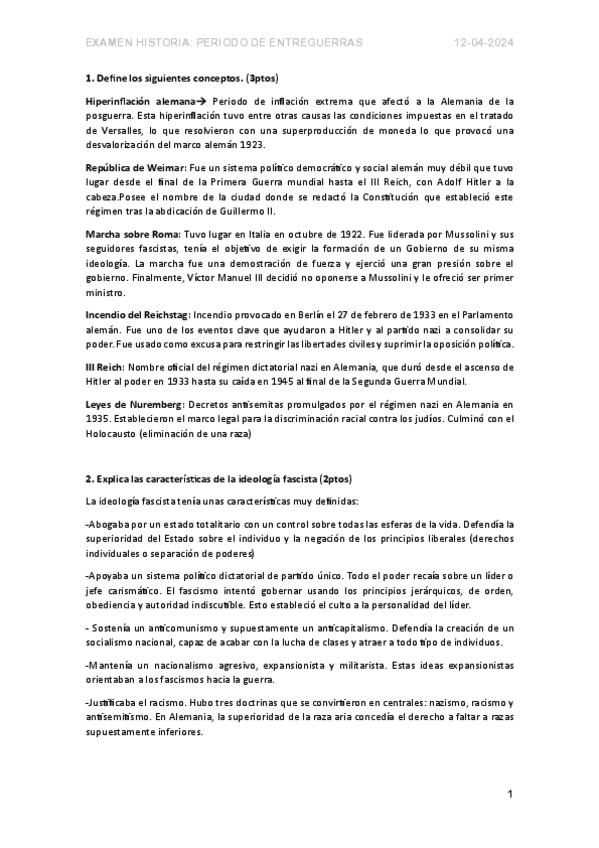 EXAMEN HISTORIA: PERIODO DE ENTREGUERRAS 12-04-2024

1. Define los siguientes conceptos. (3ptos)

Hiperinflación alemana→ Periodo de inflación extrema que afectó a la Alemania de la posguerra. Esta hiperinflación tuvo entre otras causas las condiciones impuestas en el tratado de Versalles, lo que resolvieron con una superproducción de moneda lo que provocó una desvalorización del marco alemán 1923.

República de Weimar: Fue un sistema político democrático y social alemán muy débil que tuvo lugar desde el final de la Primera Guerra mundial hasta el III Reich, con Adolf Hitler a la cabeza.Posee el nombre de la ciudad donde se redactó la Constitución que estableció este régimen tras la abdicación de Guillermo II.

Marcha sobre Roma: Tuvo lugar en Italia en octubre de 1922. Fue liderada por Mussolini y sus seguidores fascistas, tenía el objetivo de exigir la formación de un Gobierno de su misma ideología. La marcha fue una demostración de fuerza y ejerció una gran presión sobre el gobierno. Finalmente, Víctor Manuel III decidió no oponerse a Mussolini y le ofreció ser primer ministro.

Incendio del Reichstag: Incendio provocado en Berlín el 27 de febrero de 1933 en el Parlamento alemán. Fue uno de los eventos clave que ayudaron a Hitler y al partido nazi a consolidar su poder. Fue usado como excusa para restringir las libertades civiles y suprimir la oposición política.

III Reich: Nombre oficial del régimen dictatorial nazi en Alemania, que duró desde el ascenso de Hitler al poder en 1933 hasta su caída en 1945 al final de la Segunda Guerra Mundial.

Leyes de Nuremberg: Decretos antisemitas promulgados por el régimen nazi en Alemania en 1935. Establecieron el marco legal para la discriminación racial contra los judíos. Culminó con el Holocausto (eliminación de una raza)

2. Explica las características de la ideología fascista (2ptos)

La ideología fascista tenía unas características muy definidas:

-Abogaba por un estado totalitario con un control sobre todas las esferas de la vida. Defendía la superioridad del Estado sobre el individuo y la negación de los principios liberales (derechos individuales o separación de poderes)

-Apoyaba un sistema político dictatorial de partido único. Todo el poder recaía sobre un líder o jefe carismático. El fascismo intentó gobernar usando los principios jerárquicos, de orden, obediencia y autoridad indiscutible. Esto estableció el culto a la personalidad del líder.

- Sostenía un anticomunismo y supuestamente un anticapitalismo. Defendía la creación de un socialismo nacional, capaz de acabar con la lucha de clases y atraer a todo tipo de individuos.

-Mantenía un nacionalismo agresivo, expansionista y militarista. Estas ideas expansionistas orientaban a los fascismos hacia la guerra.

-Justificaba el racismo. Hubo tres doctrinas que se convirtieron en centrales: nazismo, racismo y antisemitismo. En Alemania, la superioridad de la raza aria concedía el derecho a faltar a razas supuestamente inferiores.

1